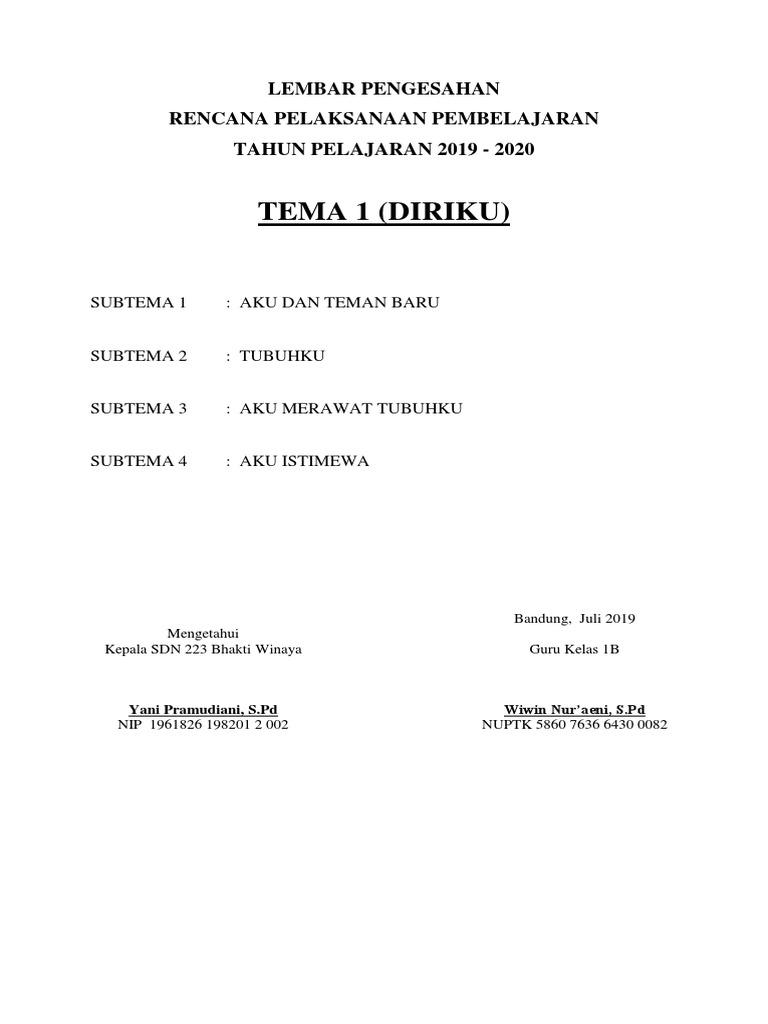 LEMBAR PENGESAHAN
RENCANA PELAKSANAAN PEMBELAJARAN
TAHUN PELAJARAN 2019 - 2020

TEMA 1 (DIRIKU)

SUBTEMA 1 : AKU DAN TEMAN BARU

SUBTEMA 2 : TUBUHKU

SUBTEMA 3 : AKU MERAWAT TUBUHKU

SUBTEMA 4 : AKU ISTIMEWA

Mengetahui
Kepala SDN 223 Bhakti Winaya

Yani Pramudiani, S.Pd
NIP 1961826 198201 2 002

Bandung, Juli 2019
Guru Kelas 1B

Wiwin Nur'aeni, S.Pd
NUPTK 5860 7636 6430 0082